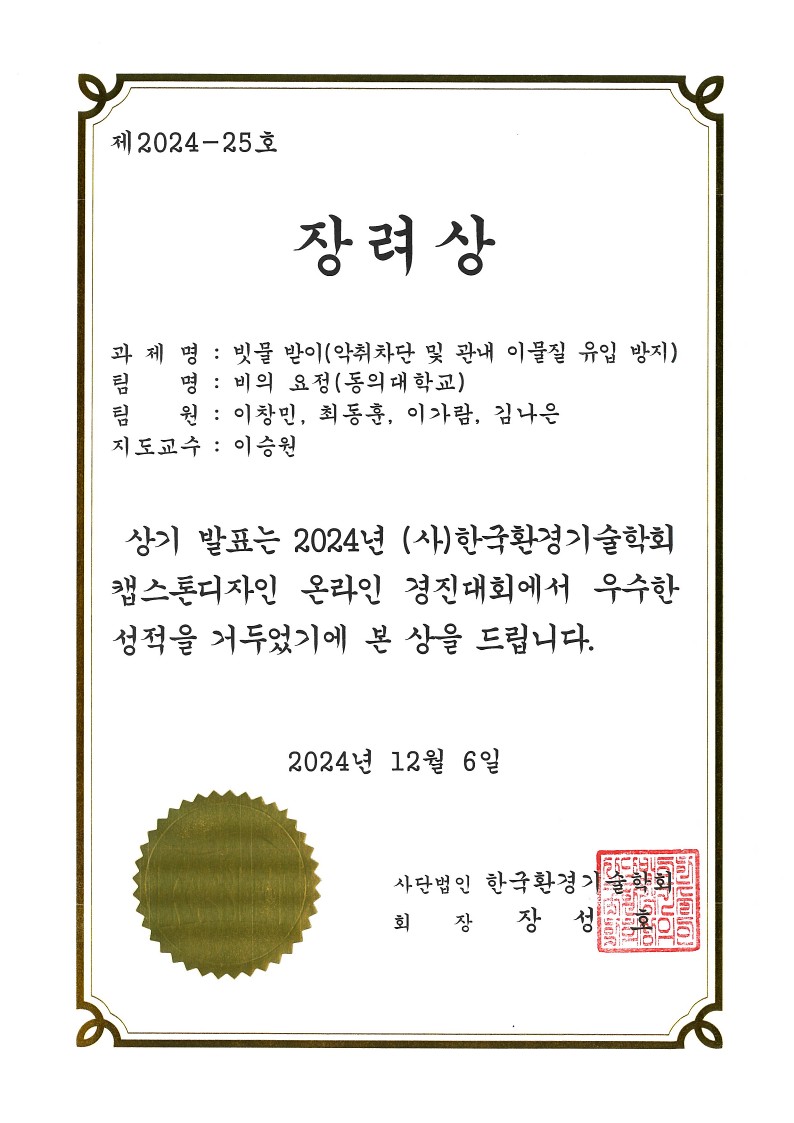 제2024-25호

장려상

과 제 명 : 빗물 받이(악취차단 및 관내 이물질 유입 방지)
팀 명 : 비의 요정(동의대학교)
팀 원 : 이창민, 최동훈, 이가람, 김나은
지도교수 : 이승원

상기 발표는 2024년 (사)한국환경기술학회 캡스톤디자인 온라인 경진대회에서 우수한 성적을 거두었기에 본 상을 드립니다.

2024년 12월 6일

사단법인 한국환경기술학회
회 장 장 성 호